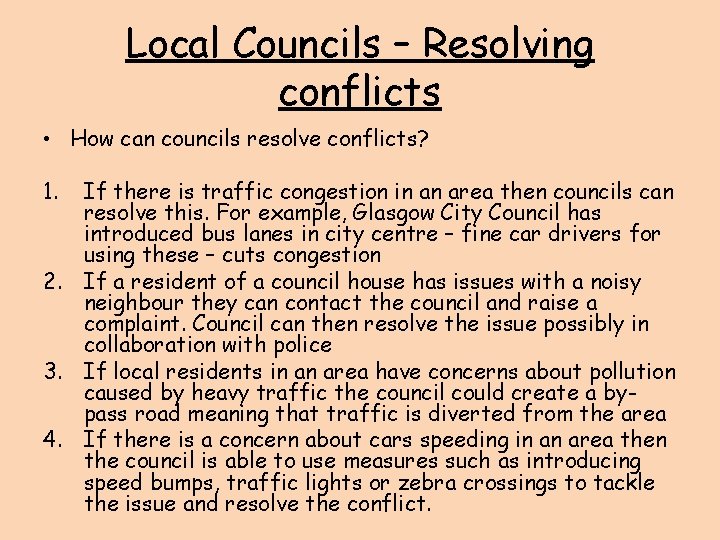 Local Councils – Resolving conflicts

• How can councils resolve conflicts?

1. If there is traffic congestion in an area then councils can resolve this. For example, Glasgow City Council has introduced bus lanes in city centre – fine car drivers for using these – cuts congestion
2. If a resident of a council house has issues with a noisy neighbour they can contact the council and raise a complaint. Council can then resolve the issue possibly in collaboration with police
3. If local residents in an area have concerns about pollution caused by heavy traffic the council could create a by-pass road meaning that traffic is diverted from the area
4. If there is a concern about cars speeding in an area then the council is able to use measures such as introducing speed bumps, traffic lights or zebra crossings to tackle the issue and resolve the conflict.